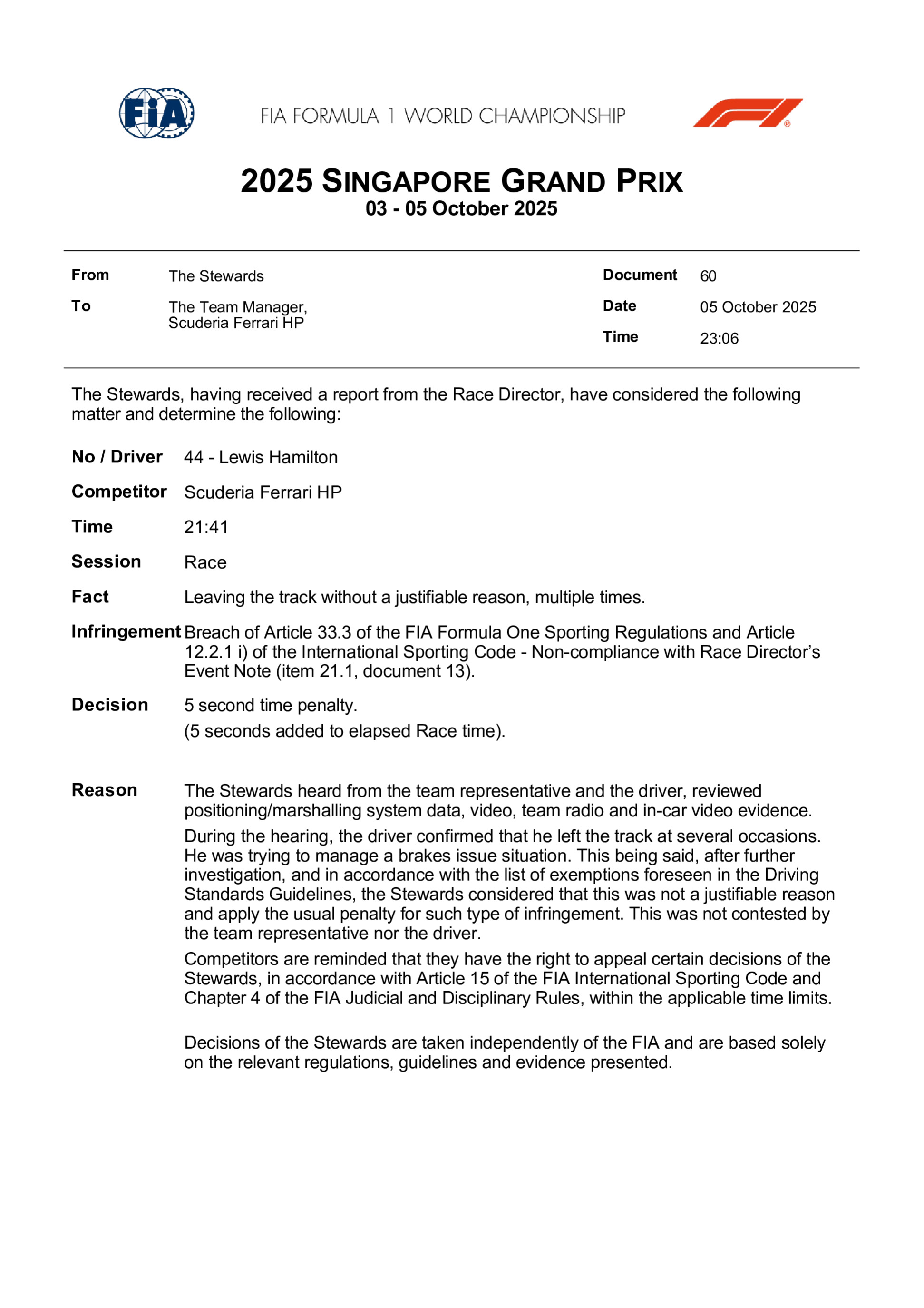 FIA

FIA FORMULA 1 WORLD CHAMPIONSHIP

2025 SINGAPORE GRAND PRIX
03 - 05 October 2025

From The Stewards
To The Team Manager, Scuderia Ferrari HP

Document 60
Date 05 October 2025
Time 23:06

The Stewards, having received a report from the Race Director, have considered the following matter and determine the following:

No / Driver 44 - Lewis Hamilton

Competitor Scuderia Ferrari HP

Time 21:41

Session Race

Fact Leaving the track without a justifiable reason, multiple times.

Infringement Breach of Article 33.3 of the FIA Formula One Sporting Regulations and Article 12.2.1 i) of the International Sporting Code - Non-compliance with Race Director's Event Note (item 21.1, document 13).

Decision 5 second time penalty.
(5 seconds added to elapsed Race time).

Reason The Stewards heard from the team representative and the driver, reviewed positioning/marshalling system data, video, team radio and in-car video evidence.

During the hearing, the driver confirmed that he left the track at several occasions. He was trying to manage a brakes issue situation. This being said, after further investigation, and in accordance with the list of exemptions foreseen in the Driving Standards Guidelines, the Stewards considered that this was not a justifiable reason and apply the usual penalty for such type of infringement. This was not contested by the team representative nor the driver.

Competitors are reminded that they have the right to appeal certain decisions of the Stewards, in accordance with Article 15 of the FIA International Sporting Code and Chapter 4 of the FIA Judicial and Disciplinary Rules, within the applicable time limits.

Decisions of the Stewards are taken independently of the FIA and are based solely on the relevant regulations, guidelines and evidence presented.